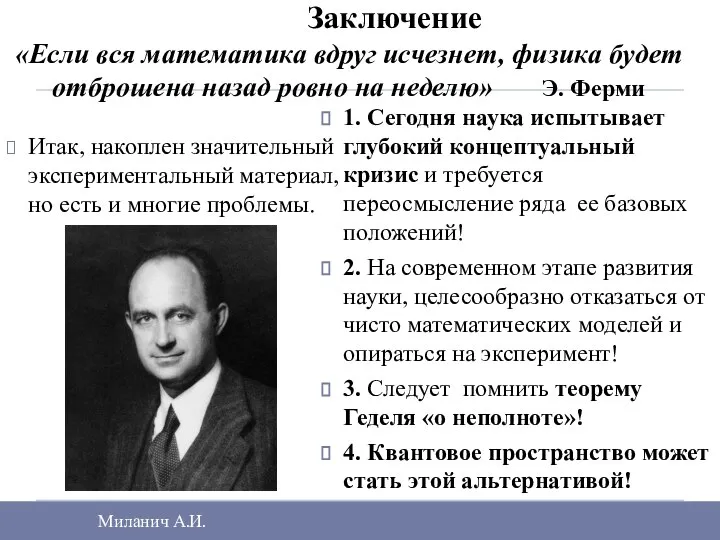 Заключение

«Если вся математика вдруг исчезнет, физика будет отброшена назад ровно на неделю» Э. Ферми

Итак, накоплен значительный экспериментальный материал, но есть и многие проблемы.

1. Сегодня наука испытывает глубокий концептуальный кризис и требуется переосмысление ряда ее базовых положений!

2. На современном этапе развития науки, целесообразно отказаться от чисто математических моделей и опираться на эксперимент!

3. Следует помнить теорему Геделя «о неполноте»!

4. Квантовое пространство может стать этой альтернативой!

Миланич А.И.